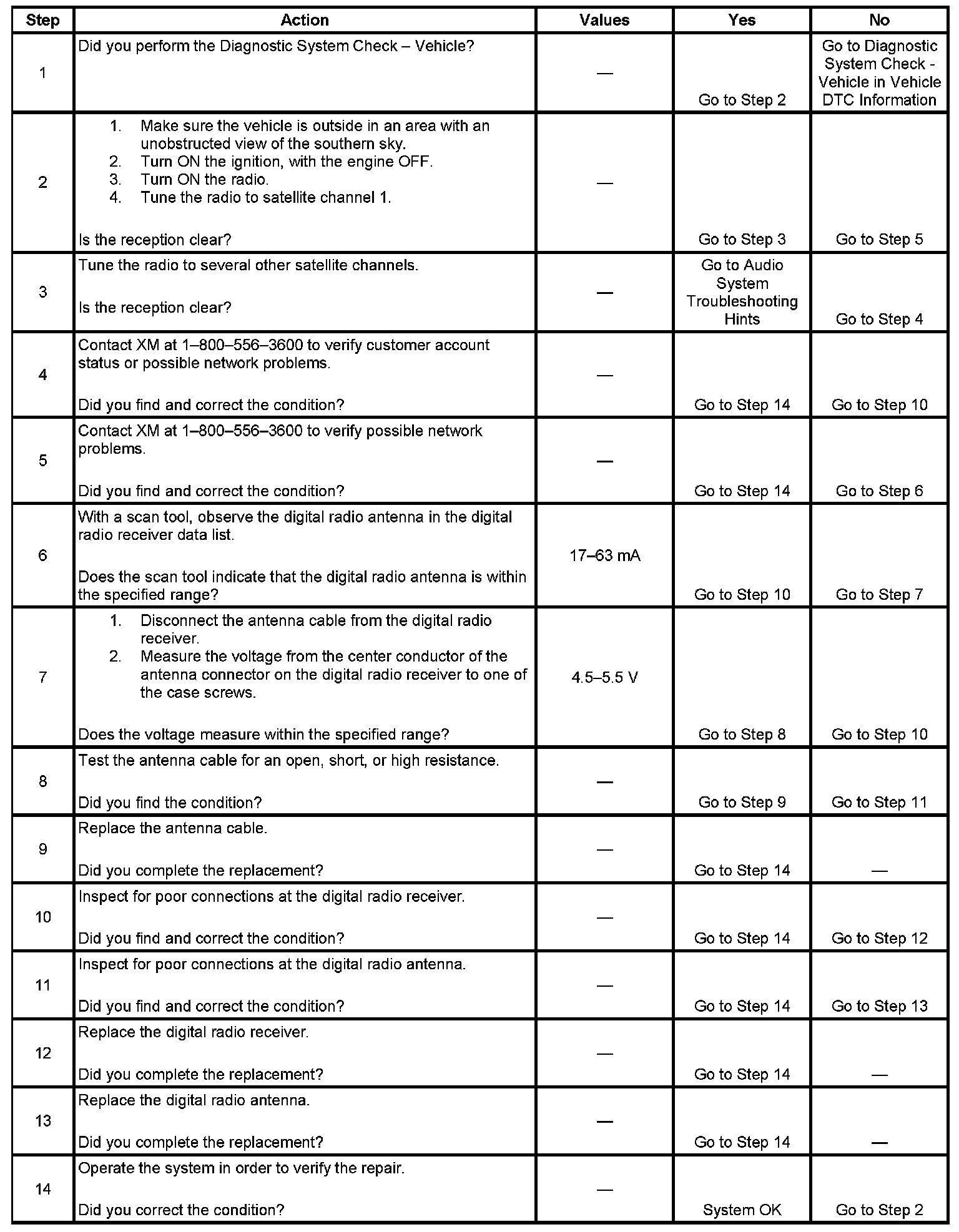 | Step | Action | Values | Yes | No |
|---|---|---|---|---|
| 1 | Did you perform the Diagnostic System Check – Vehicle? | — | Go to Step 2 | Go to Diagnostic System Check - Vehicle in Vehicle DTC Information |
| 2 | 1. Make sure the vehicle is outside in an area with an unobstructed view of the southern sky. 2. Turn ON the ignition, with the engine OFF. 3. Turn ON the radio. 4. Tune the radio to satellite channel 1. Is the reception clear? | — | Go to Step 3 | Go to Step 5 |
| 3 | Tune the radio to several other satellite channels. Is the reception clear? | — | Go to Audio System Troubleshooting Hints | Go to Step 4 |
| 4 | Contact XM at 1–800–556–3600 to verify customer account status or possible network problems. Did you find and correct the condition? | — | Go to Step 14 | Go to Step 10 |
| 5 | Contact XM at 1–800–556–3600 to verify possible network problems. Did you find and correct the condition? | — | Go to Step 14 | Go to Step 6 |
| 6 | With a scan tool, observe the digital radio antenna in the digital radio receiver data list. Does the scan tool indicate that the digital radio antenna is within the specified range? | 17–63 mA | Go to Step 10 | Go to Step 7 |
| 7 | 1. Disconnect the antenna cable from the digital radio receiver. 2. Measure the voltage from the center conductor of the antenna connector on the digital radio receiver to one of the case screws. Does the voltage measure within the specified range? | 4.5–5.5 V | Go to Step 8 | Go to Step 10 |
| 8 | Test the antenna cable for an open, short, or high resistance. Did you find the condition? | — | Go to Step 9 | Go to Step 11 |
| 9 | Replace the antenna cable. Did you complete the replacement? | — | Go to Step 14 | — |
| 10 | Inspect for poor connections at the digital radio receiver. Did you find and correct the condition? | — | Go to Step 14 | Go to Step 12 |
| 11 | Inspect for poor connections at the digital radio antenna. Did you find and correct the condition? | — | Go to Step 14 | Go to Step 13 |
| 12 | Replace the digital radio receiver. Did you complete the replacement? | — | Go to Step 14 | — |
| 13 | Replace the digital radio antenna. Did you complete the replacement? | — | Go to Step 14 | — |
| 14 | Operate the system in order to verify the repair. Did you correct the condition? | — | System OK | Go to Step 2 |